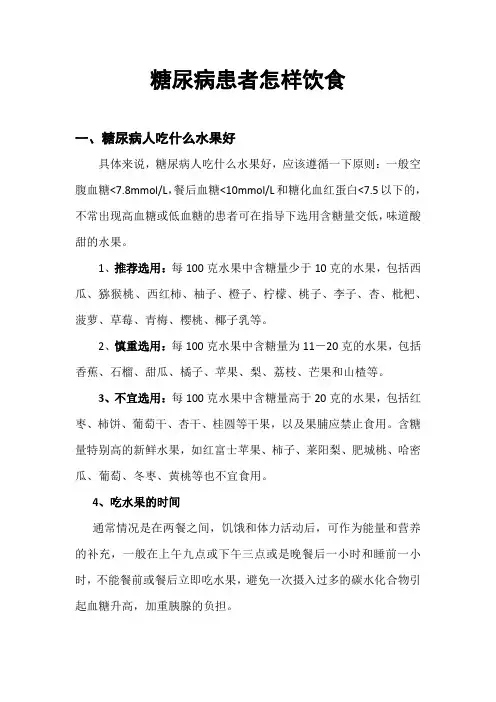 糖尿病患者怎样饮食

一、糖尿病人吃什么水果好

具体来说，糖尿病人吃什么水果好，应该遵循一下原则：一般空腹血糖<7.8mmol/L,餐后血糖<10mmol/L和糖化血红蛋白<7.5以下的，不常出现高血糖或低血糖的患者可在指导下选用含糖量交低，味道酸甜的水果。

1、推荐选用：每100克水果中含糖量少于10克的水果，包括西瓜、猕猴桃、西红柿、柚子、橙子、柠檬、桃子、李子、杏、枇杷、菠萝、草莓、青梅、樱桃、椰子乳等。

2、慎重选用：每100克水果中含糖量为11－20克的水果，包括香蕉、石榴、甜瓜、橘子、苹果、梨、荔枝、芒果和山楂等。

3、不宜选用：每100克水果中含糖量高于20克的水果，包括红枣、柿饼、葡萄干、杏干、桂圆等干果，以及果脯应禁止食用。含糖量特别高的新鲜水果，如红富士苹果、柿子、莱阳梨、肥城桃、哈密瓜、葡萄、冬枣、黄桃等也不宜食用。

4、吃水果的时间

通常情况是在两餐之间，饥饿和体力活动后，可作为能量和营养的补充，一般在上午九点或下午三点或是晚餐后一小时和睡前一小时，不能餐前或餐后立即吃水果，避免一次摄入过多的碳水化合物引起血糖升高，加重胰腺的负担。